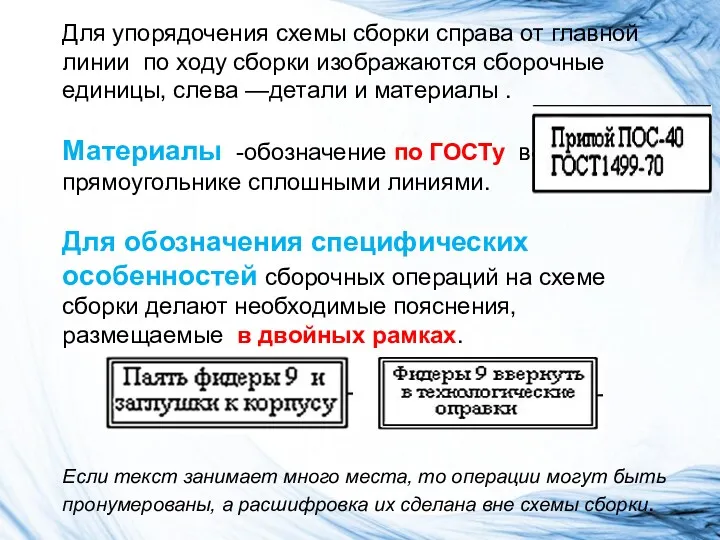 Для упорядочения схемы сборки справа от главной линии по ходу сборки изображаются сборочные единицы, слева —детали и материалы .

Материалы -обозначение по ГОСТу в прямоугольнике сплошными линиями.

Припой ПОС-40 ГОСТ1499-70

Для обозначения специфических особенностей сборочных операций на схеме сборки делают необходимые пояснения, размещаемые в двойных рамках.

Паять фидеры 9 и заглушки к корпусу

Фидеры 9 ввернуть в технологические оправки

Если текст занимает много места, то операции могут быть пронумерованы, а расшифровка их сделана вне схемы сборки.